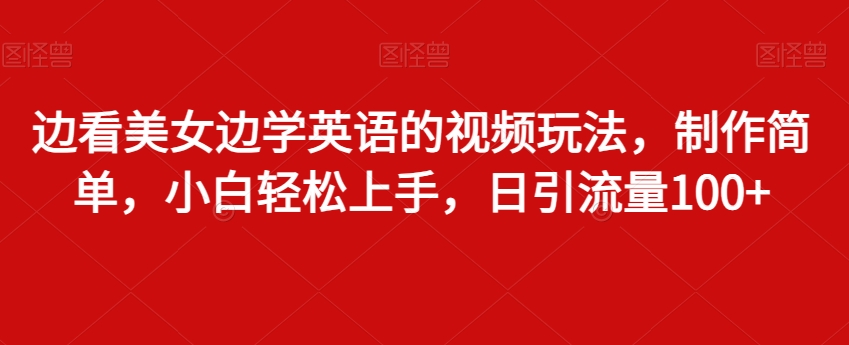 图怪兽 图怪兽 图怪兽

边看美女边学英语的视频玩法，制作简单，小白轻松上手，日引流量100+